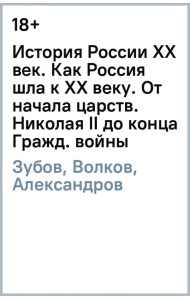 18+

История России XX век. Как Россия шла к XX веку. От начала царств. Николая II до конца Гражд. войны

Зубов, Волков, Александров